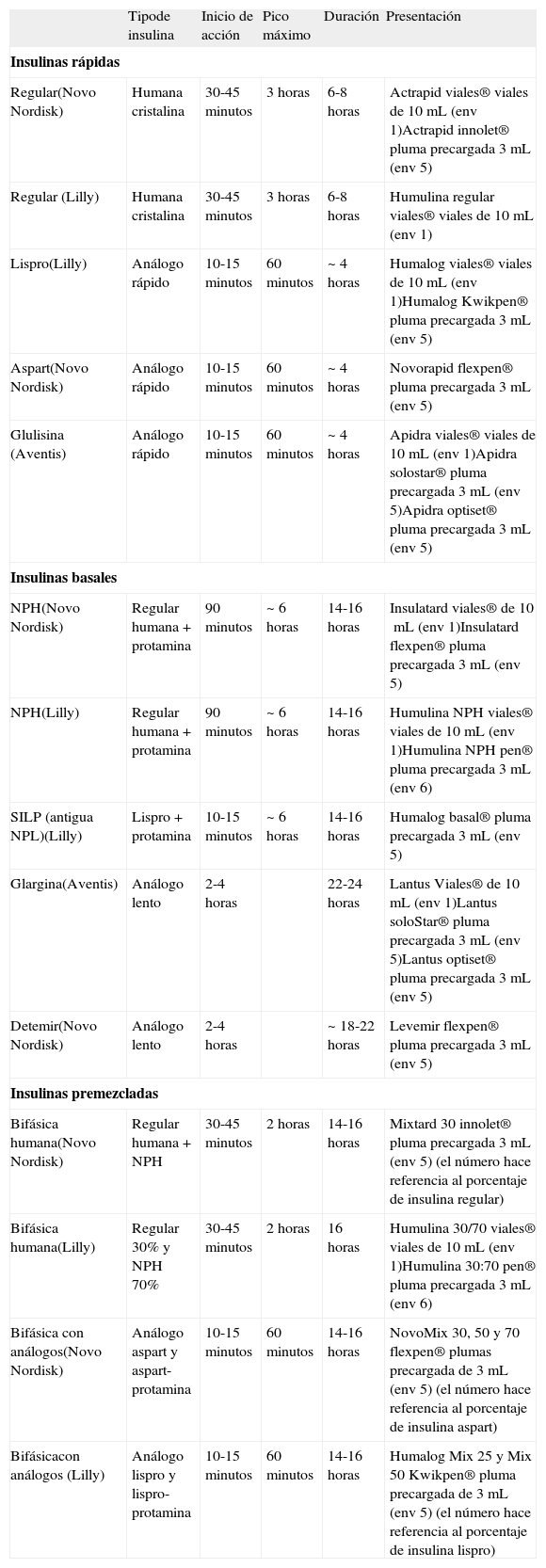 | | Tipode insulina | Inicio de acción | Pico máximo | Duración | Presentación |
|---|---|---|---|---|---|
| **Insulinas rápidas** | | | | | |
| Regular(Novo Nordisk) | Humana cristalina | 30-45 minutos | 3 horas | 6-8 horas | Actrapid viales® viales de 10 mL (env 1)Actrapid innolet® pluma precargada 3 mL (env 5) |
| Regular (Lilly) | Humana cristalina | 30-45 minutos | 3 horas | 6-8 horas | Humulina regular viales® viales de 10 mL (env 1) |
| Lispro(Lilly) | Análogo rápido | 10-15 minutos | 60 minutos | ~ 4 horas | Humalog viales® viales de 10 mL (env 1)Humalog Kwikpen® pluma precargada 3 mL (env 5) |
| Aspart(Novo Nordisk) | Análogo rápido | 10-15 minutos | 60 minutos | ~ 4 horas | Novorapid flexpen® pluma precargada 3 mL (env 5) |
| Glulisina (Aventis) | Análogo rápido | 10-15 minutos | 60 minutos | ~ 4 horas | Apidra viales® viales de 10 mL (env 1)Apidra solostar® pluma precargada 3 mL (env 5)Apidra optiset® pluma precargada 3 mL (env 5) |
| **Insulinas basales** | | | | | |
| NPH(Novo Nordisk) | Regular humana + protamina | 90 minutos | ~ 6 horas | 14-16 horas | Insulatard viales® de 10 mL (env 1)Insulatard flexpen® pluma precargada 3 mL (env 5) |
| NPH(Lilly) | Regular humana + protamina | 90 minutos | ~ 6 horas | 14-16 horas | Humulina NPH viales® viales de 10 mL (env 1)Humulina NPH pen® pluma precargada 3 mL (env 6) |
| SILP (antigua NPL)(Lilly) | Lispro + protamina | 10-15 minutos | ~ 6 horas | 14-16 horas | Humalog basal® pluma precargada 3 mL (env 5) |
| Glargina(Aventis) | Análogo lento | 2-4 horas | | 22-24 horas | Lantus Viales® de 10 mL (env 1)Lantus soloStar® pluma precargada 3 mL (env 5)Lantus optiset® pluma precargada 3 mL (env 5) |
| Detemir(Novo Nordisk) | Análogo lento | 2-4 horas | | ~ 18-22 horas | Levemir flexpen® pluma precargada 3 mL (env 5) |
| **Insulinas premezcladas** | | | | | |
| Bifásica humana(Novo Nordisk) | Regular humana + NPH | 30-45 minutos | 2 horas | 14-16 horas | Mixtard 30 innolet® pluma precargada 3 mL (env 5) (el número hace referencia al porcentaje de insulina regular) |
| Bifásica humana(Lilly) | Regular 30% y NPH 70% | 30-45 minutos | 2 horas | 16 horas | Humulina 30/70 viales® viales de 10 mL (env 1)Humulina 30:70 pen® pluma precargada 3 mL (env 6) |
| Bifásica con análogos(Novo Nordisk) | Análogo aspart y aspart-protamina | 10-15 minutos | 60 minutos | 14-16 horas | NovoMix 30, 50 y 70 flexpen® plumas precargada de 3 mL (env 5) (el número hace referencia al porcentaje de insulina aspart) |
| Bifásicacon análogos (Lilly) | Análogo lispro y lispro-protamina | 10-15 minutos | 60 minutos | 14-16 horas | Humalog Mix 25 y Mix 50 Kwikpen® pluma precargada de 3 mL (env 5) (el número hace referencia al porcentaje de insulina lispro) |